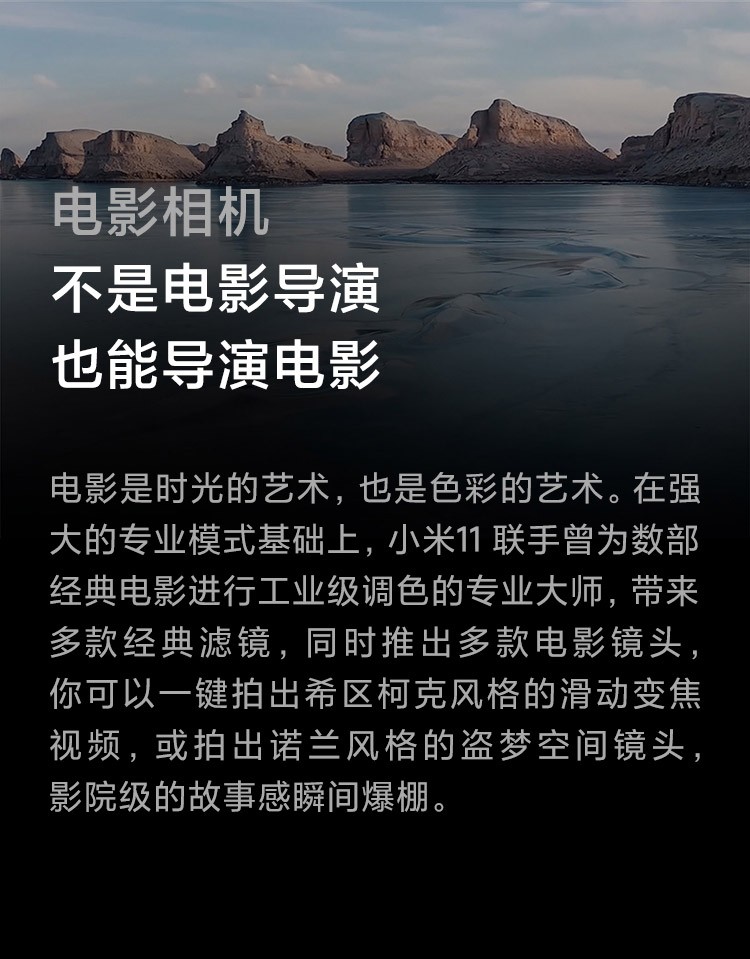 电影相机
不是电影导演
也能导演电影

电影是时光的艺术，也是色彩的艺术。在强大的专业模式基础上，小米11 联手曾为数部经典电影进行工业级调色的专业大师，带来多款经典滤镜，同时推出多款电影镜头，你可以一键拍出希区柯克风格的滑动变焦视频，或拍出诺兰风格的盗梦空间镜头，影院级的故事感瞬间爆棚。